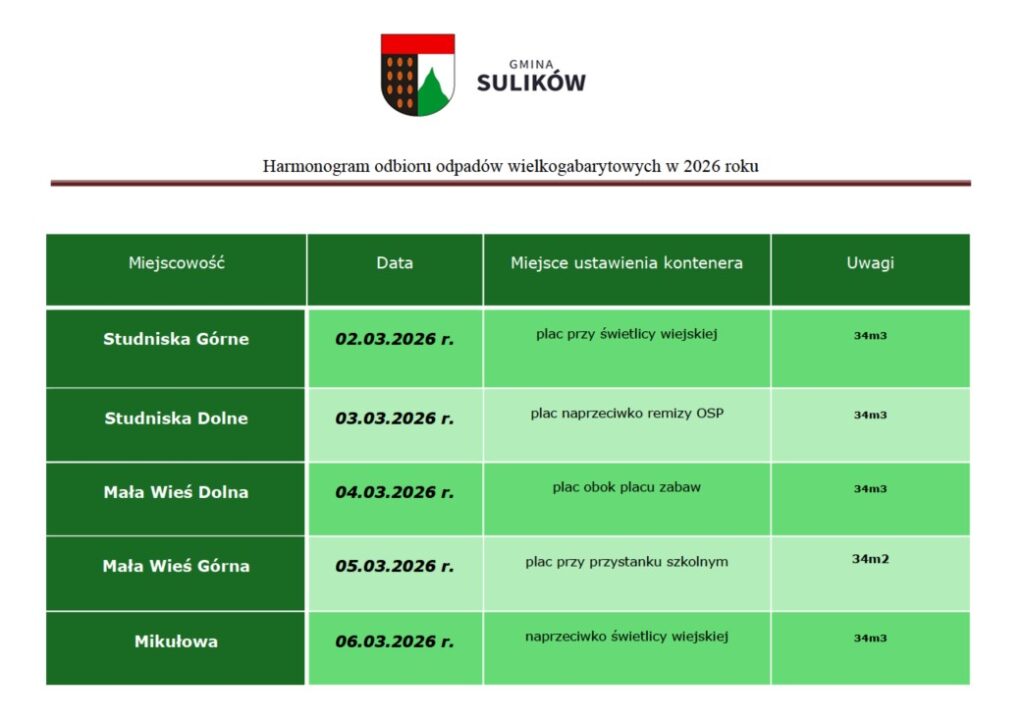 GMINA
SULIKÓW

Harmonogram odbioru odpadów wielkogabarytowych w 2026 roku

| Miejscowość | Data | Miejsce ustawienia kontenera | Uwagi |
|---|---|---|---|
| Studniska Górne | 02.03.2026 r. | plac przy świetlicy wiejskiej | 34m3 |
| Studniska Dolne | 03.03.2026 r. | plac naprzeciwko remizy OSP | 34m3 |
| Mała Wieś Dolna | 04.03.2026 r. | plac obok placu zabaw | 34m3 |
| Mała Wieś Górna | 05.03.2026 r. | plac przy przystanku szkolnym | 34m2 |
| Mikułowa | 06.03.2026 r. | naprzeciwko świetlicy wiejskiej | 34m3 |